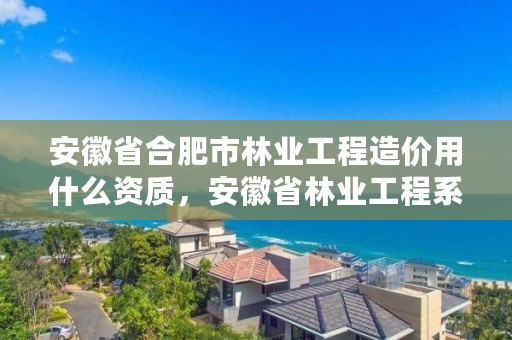 安徽省合肥市林业工程造价用什么资质，安徽省林业工程系